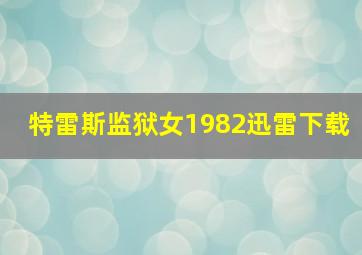 特雷斯监狱女1982迅雷下载